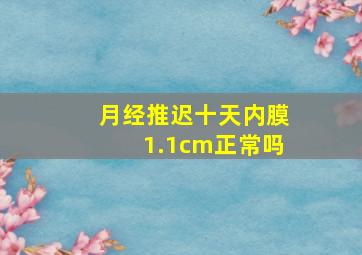 月经推迟十天内膜1.1cm正常吗